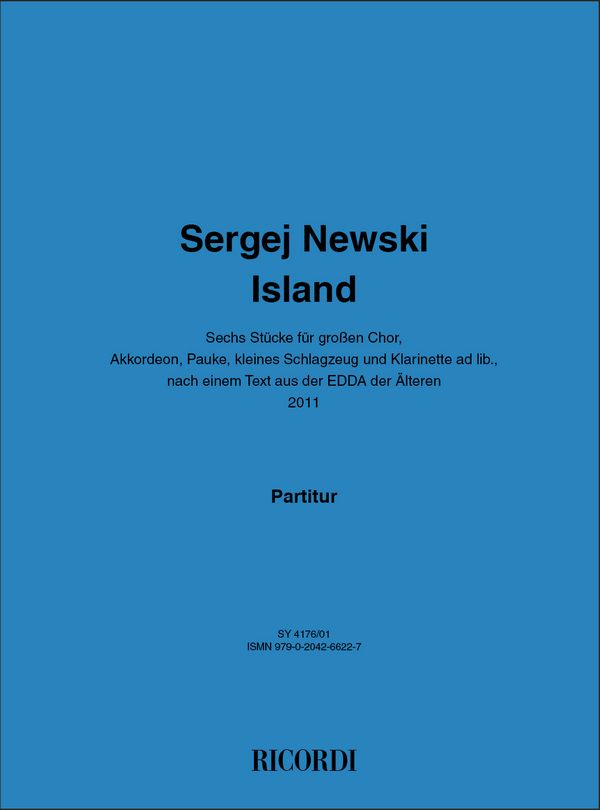 Sergej Newski
Island

Sechs Stücke für großen Chor,
Akkordeon, Pauke, kleines Schlagzeug und Klarinette ad lib.,
nach einem Text aus der EDDA der Älteren
2011

Partitur

SY 4176/01
ISMN 979-0-2042-6622-7

RICORDI